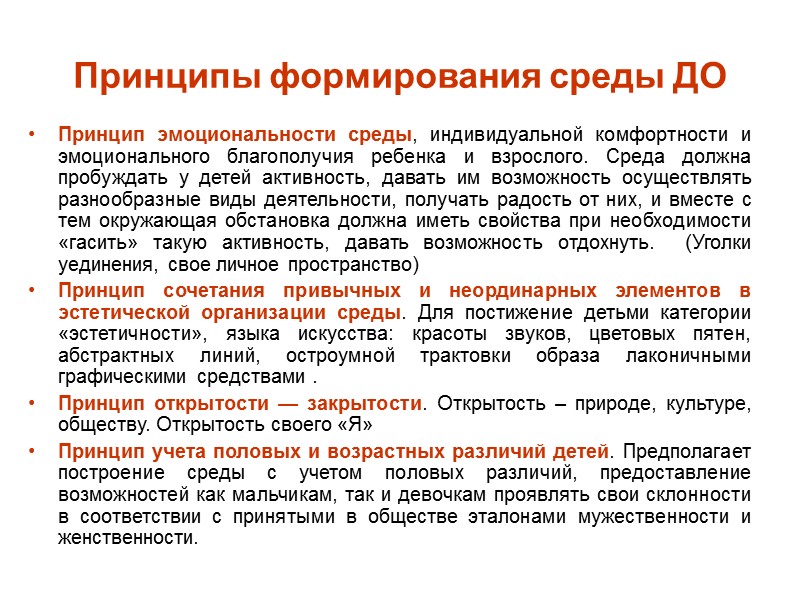 Принципы формирования среды ДО

• Принцип эмоциональности среды, индивидуальной комфортности и эмоционального благополучия ребенка и взрослого. Среда должна пробуждать у детей активность, давать им возможность осуществлять разнообразные виды деятельности, получать радость от них, и вместе с тем окружающая обстановка должна иметь свойства при необходимости «гасить» такую активность, давать возможность отдохнуть. (Уголки уединения, свое личное пространство)

• Принцип сочетания привычных и неординарных элементов в эстетической организации среды. Для постижение детьми категории «эстетичности», языка искусства: красоты звуков, цветовых пятен, абстрактных линий, остроумной трактовки образа лаконичными графическими средствами .

• Принцип открытости — закрытости. Открытость – природе, культуре, обществу. Открытость своего «Я»

• Принцип учета половых и возрастных различий детей. Предполагает построение среды с учетом половых различий, предоставление возможностей как мальчикам, так и девочкам проявлять свои склонности в соответствии с принятыми в обществе эталонами мужественности и женственности.